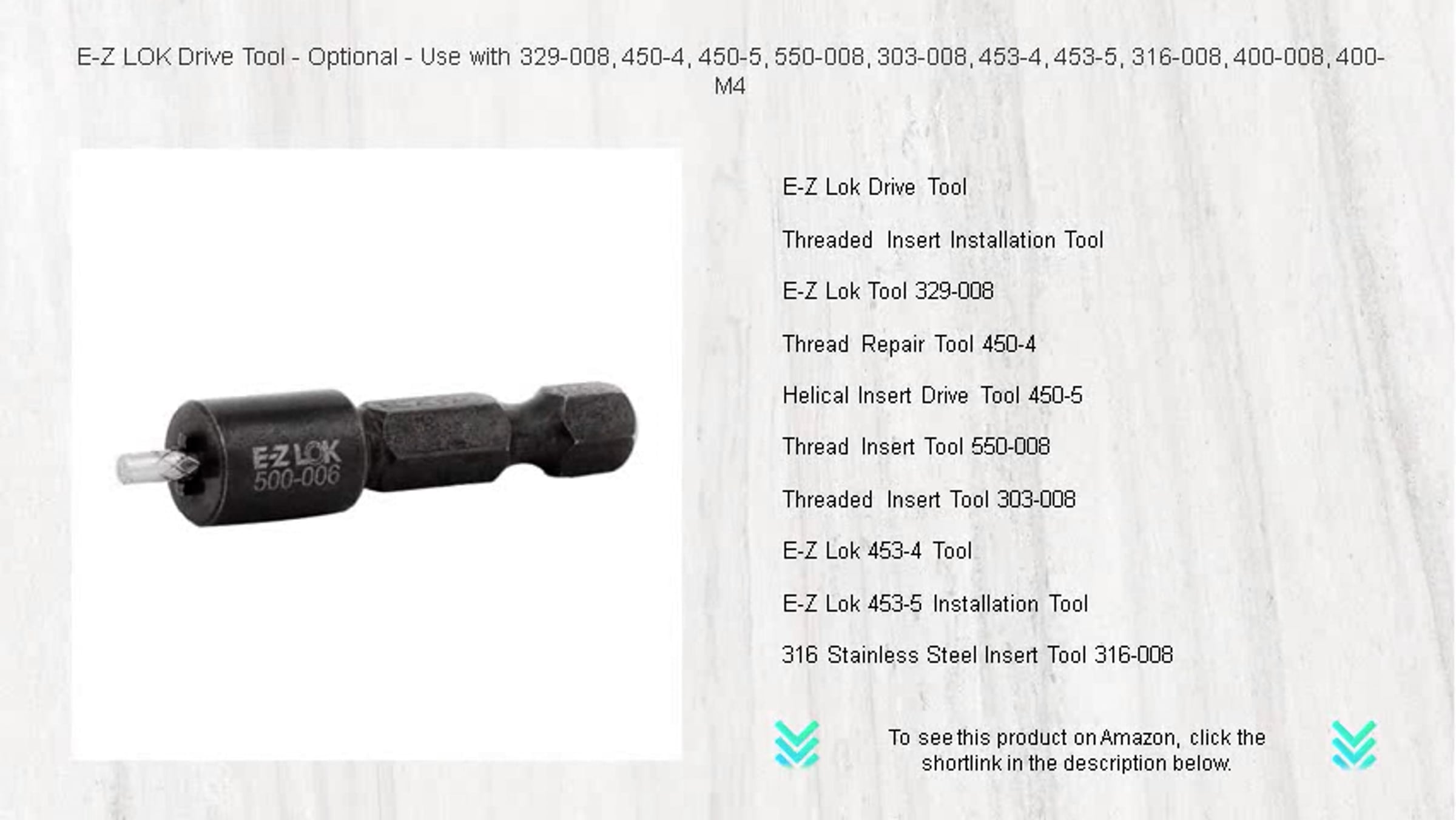 E-Z LOK Drive Tool - Optional - Use with 329-008, 450-4, 450-5, 550-008, 303-008, 453-4, 453-5, 316-008, 400-008, 400-M4

E-Z LOK
500-006

E-Z Lok Drive Tool

Threaded Insert Installation Tool

E-Z Lok Tool 329-008

Thread Repair Tool 450-4

Helical Insert Drive Tool 450-5

Thread Insert Tool 550-008

Threaded Insert Tool 303-008

E-Z Lok 453-4 Tool

E-Z Lok 453-5 Installation Tool

316 Stainless Steel Insert Tool 316-008

To see this product on Amazon, click the shortlink in the description below.